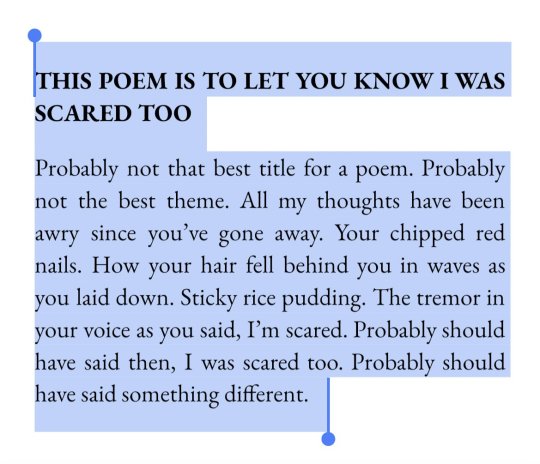 THIS POEM IS TO LET YOU KNOW I WAS SCARED TOO

Probably not that best title for a poem. Probably not the best theme. All my thoughts have been awry since you've gone away. Your chipped red nails. How your hair fell behind you in waves as you laid down. Sticky rice pudding. The tremor in your voice as you said, I'm scared. Probably should have said then, I was scared too. Probably should have said something different.